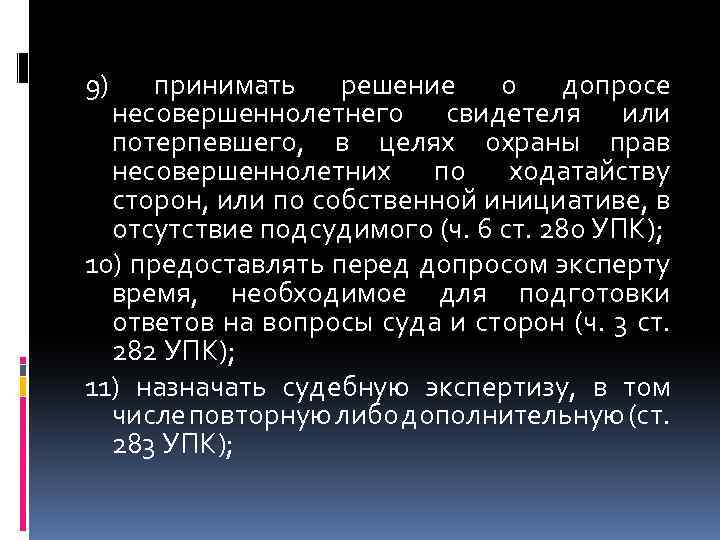 9) принимать решение о допросе несовершеннолетнего свидетеля или потерпевшего, в целях охраны прав несовершеннолетних по ходатайству сторон, или по собственной инициативе, в отсутствие подсудимого (ч. 6 ст. 280 УПК);

10) предоставлять перед допросом эксперту время, необходимое для подготовки ответов на вопросы суда и сторон (ч. 3 ст. 282 УПК);

11) назначать судебную экспертизу, в том числе повторную либо дополнительную (ст. 283 УПК);